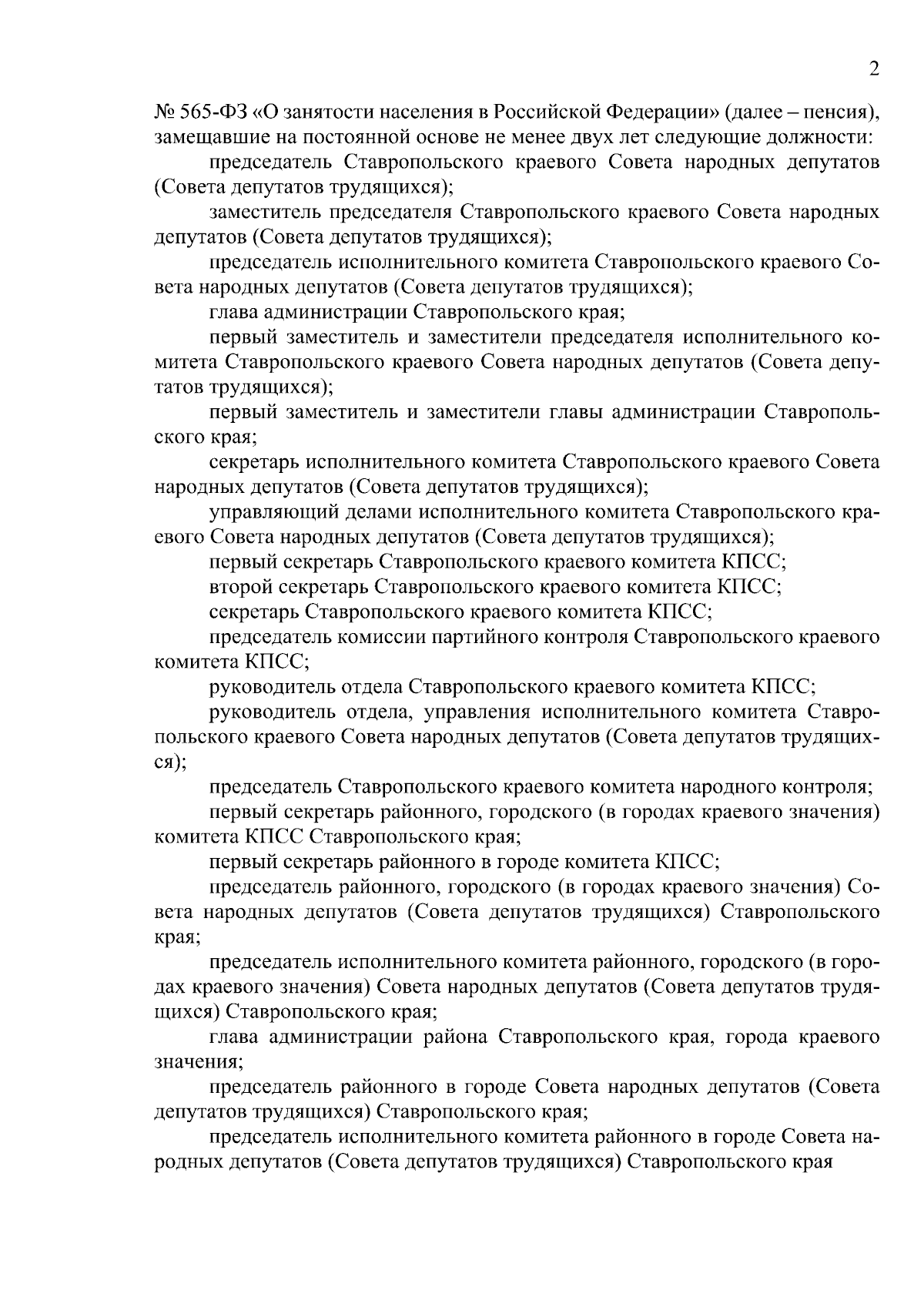 2

№ 565-ФЗ «О занятости населения в Российской Федерации» (далее – пенсия), замещавшие на постоянной основе не менее двух лет следующие должности:

председатель Ставропольского краевого Совета народных депутатов (Совета депутатов трудящихся);

заместитель председателя Ставропольского краевого Совета народных депутатов (Совета депутатов трудящихся);

председатель исполнительного комитета Ставропольского краевого Совета народных депутатов (Совета депутатов трудящихся);

глава администрации Ставропольского края;

первый заместитель и заместители председателя исполнительного комитета Ставропольского краевого Совета народных депутатов (Совета депутатов трудящихся);

первый заместитель и заместители главы администрации Ставропольского края;

секретарь исполнительного комитета Ставропольского краевого Совета народных депутатов (Совета депутатов трудящихся);

управляющий делами исполнительного комитета Ставропольского краевого Совета народных депутатов (Совета депутатов трудящихся);

первый секретарь Ставропольского краевого комитета КПСС;

второй секретарь Ставропольского краевого комитета КПСС;

секретарь Ставропольского краевого комитета КПСС;

председатель комиссии партийного контроля Ставропольского краевого комитета КПСС;

руководитель отдела Ставропольского краевого комитета КПСС;

руководитель отдела, управления исполнительного комитета Ставропольского краевого Совета народных депутатов (Совета депутатов трудящихся);

председатель Ставропольского краевого комитета народного контроля;

первый секретарь районного, городского (в городах краевого значения) комитета КПСС Ставропольского края;

первый секретарь районного в городе комитета КПСС;

председатель районного, городского (в городах краевого значения) Совета народных депутатов (Совета депутатов трудящихся) Ставропольского края;

председатель исполнительного комитета районного, городского (в городах краевого значения) Совета народных депутатов (Совета депутатов трудящихся) Ставропольского края;

глава администрации района Ставропольского края, города краевого значения;

председатель районного в городе Совета народных депутатов (Совета депутатов трудящихся) Ставропольского края;

председатель исполнительного комитета районного в городе Совета народных депутатов (Совета депутатов трудящихся) Ставропольского края